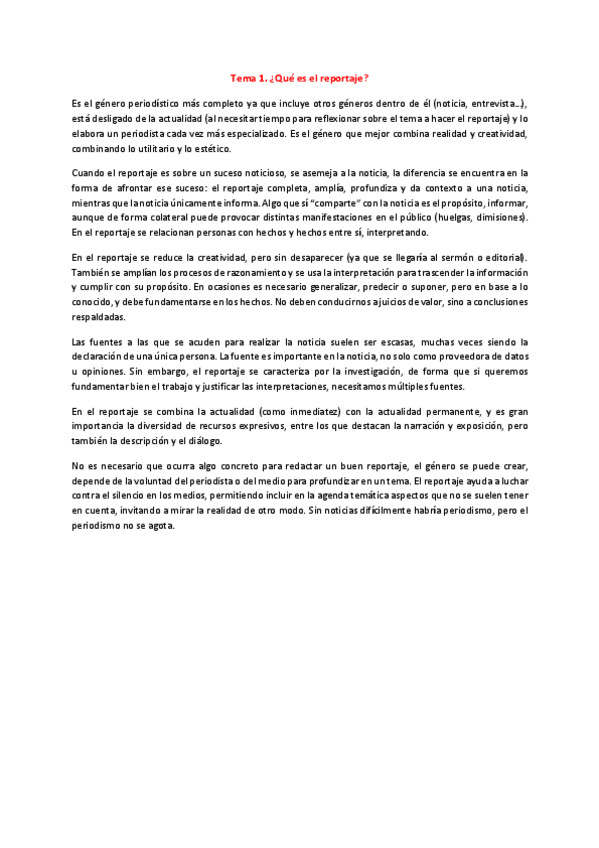 Tema 1. ¿Qué es el reportaje?

Es el género periodístico más completo ya que incluye otros géneros dentro de él (noticia, entrevista…), está desligado de la actualidad (al necesitar tiempo para reflexionar sobre el tema a hacer el reportaje) y lo elabora un periodista cada vez más especializado. Es el género que mejor combina realidad y creatividad, combinando lo utilitario y lo estético.

Cuando el reportaje es sobre un suceso noticioso, se asemeja a la noticia, la diferencia se encuentra en la forma de afrontar ese suceso: el reportaje completa, amplía, profundiza y da contexto a una noticia, mientras que la noticia únicamente informa. Algo que sí "comparte" con la noticia es el propósito, informar, aunque de forma colateral puede provocar distintas manifestaciones en el público (huelgas, dimisiones). En el reportaje se relacionan personas con hechos y hechos entre sí, interpretando.

En el reportaje se reduce la creatividad, pero sin desaparecer (ya que se llegaría al sermón o editorial). También se amplían los procesos de razonamiento y se usa la interpretación para trascender la información y cumplir con su propósito. En ocasiones es necesario generalizar, predecir o suponer, pero en base a lo conocido, y debe fundamentarse en los hechos. No deben conducirnos a juicios de valor, sino a conclusiones respaldadas.

Las fuentes a las que se acuden para realizar la noticia suelen ser escasas, muchas veces siendo la declaración de una única persona. La fuente es importante en la noticia, no solo como proveedora de datos u opiniones. Sin embargo, el reportaje se caracteriza por la investigación, de forma que si queremos fundamentar bien el trabajo y justificar las interpretaciones, necesitamos múltiples fuentes.

En el reportaje se combina la actualidad (como inmediatez) con la actualidad permanente, y es gran importancia la diversidad de recursos expresivos, entre los que destacan la narración y exposición, pero también la descripción y el diálogo.

No es necesario que ocurra algo concreto para redactar un buen reportaje, el género se puede crear, depende de la voluntad del periodista o del medio para profundizar en un tema. El reportaje ayuda a luchar contra el silencio en los medios, permitiendo incluir en la agenda temática aspectos que no se suelen tener en cuenta, invitando a mirar la realidad de otro modo. Sin noticias difícilmente habría periodismo, pero el periodismo no se agota.